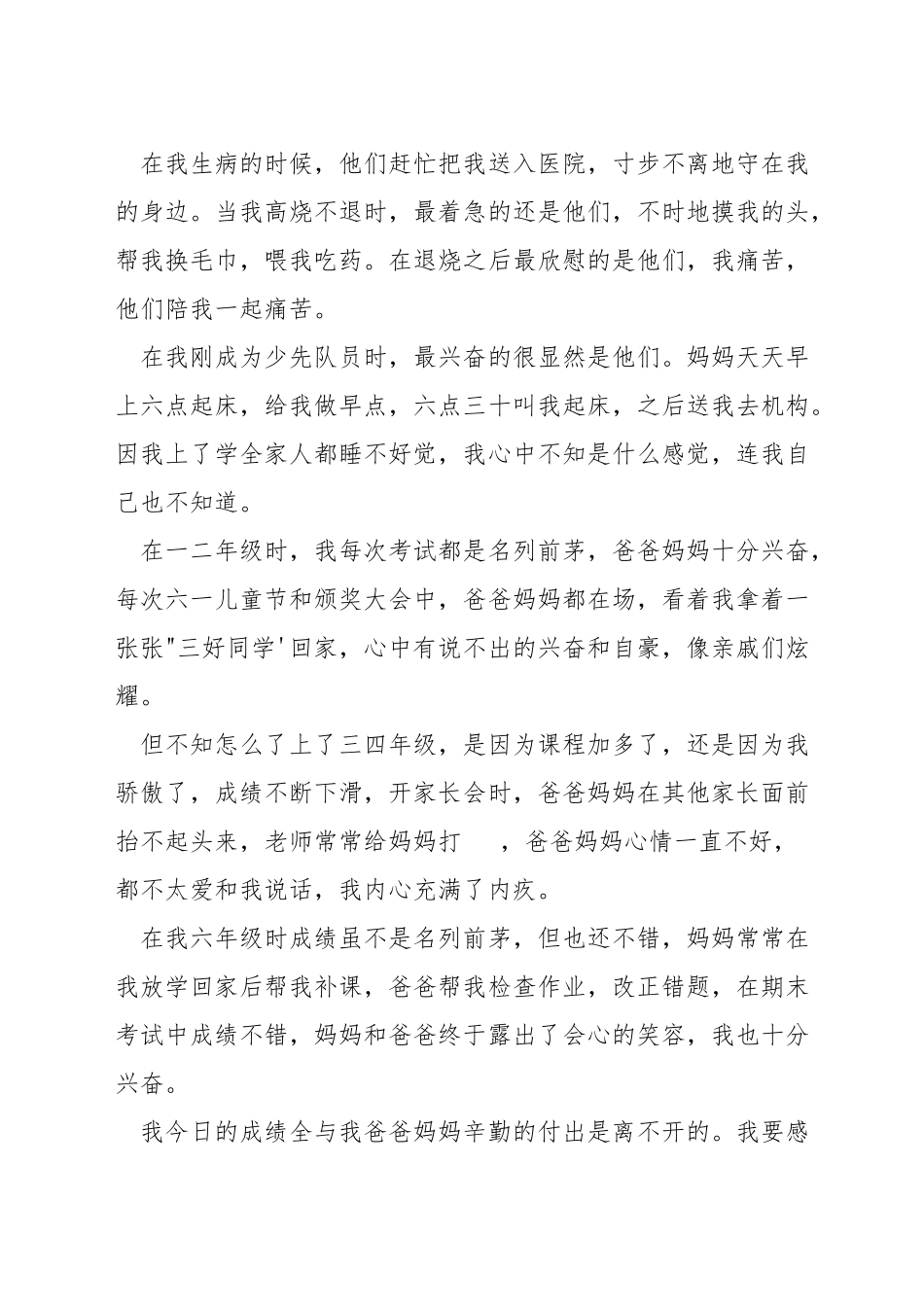 在我生病的时候，他们赶忙把我送入医院，寸步不离地守在我的身边。当我高烧不退时，最着急的还是他们，不时地摸我的头，帮我换毛巾，喂我吃药。在退烧之后最欣慰的是他们，我痛苦，他们陪我一起痛苦。

在我刚成为少先队员时，最兴奋的很显然是他们。妈妈天天早上六点起床，给我做早点，六点三十叫我起床，之后送我去机构。因我上了学全家人都睡不好觉，我心中不知是什么感觉，连我自己也不知道。

在一二年级时，我每次考试都是名列前茅，爸爸妈妈十分兴奋，每次六一儿童节和颁奖大会中，爸爸妈妈都在场，看着我拿着一张张"三好同学'回家，心中有说不出的兴奋和自豪，像亲戚们炫耀。

但不知怎么了上了三四年级，是因为课程加多了，还是因为我骄傲了，成绩不断下滑，开家长会时，爸爸妈妈在其他家长面前抬不起头来，老师常常给妈妈打 ，爸爸妈妈心情一直不好，都不太爱和我说话，我内心充满了内疚。

在我六年级时成绩虽不是名列前茅，但也还不错，妈妈常常在我放学回家后帮我补课，爸爸帮我检查作业，改正错题，在期末考试中成绩不错，妈妈和爸爸终于露出了会心的笑容，我也十分兴奋。

我今日的成绩全与我爸爸妈妈辛勤的付出是离不开的。我要感